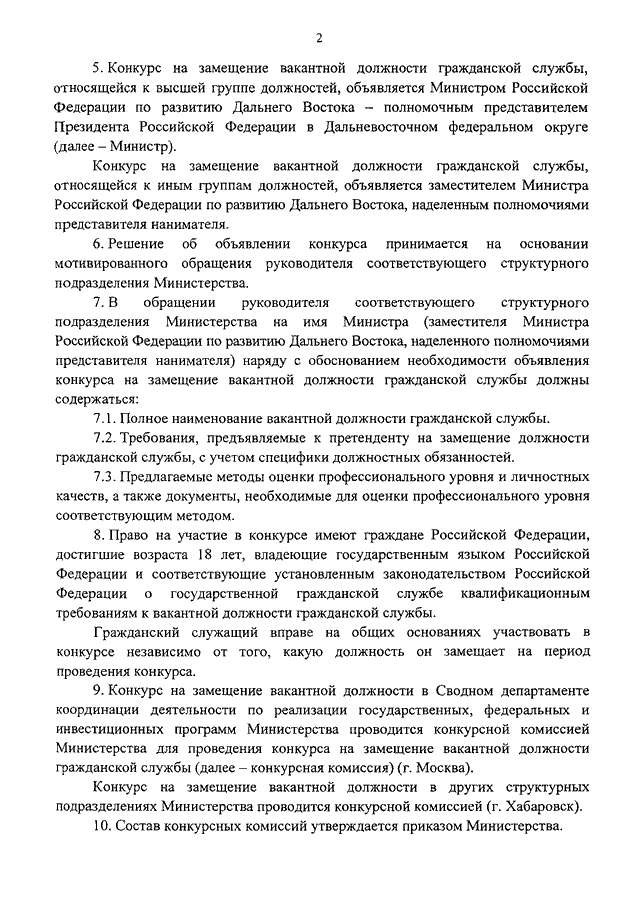 2

5. Конкурс на замещение вакантной должности гражданской службы, относящейся к высшей группе должностей, объявляется Министром Российской Федерации по развитию Дальнего Востока – полномочным представителем Президента Российской Федерации в Дальневосточном федеральном округе (далее – Министр).

Конкурс на замещение вакантной должности гражданской службы, относящейся к иным группам должностей, объявляется заместителем Министра Российской Федерации по развитию Дальнего Востока, наделенным полномочиями представителя нанимателя.

6. Решение об объявлении конкурса принимается на основании мотивированного обращения руководителя соответствующего структурного подразделения Министерства.

7. В обращении руководителя соответствующего структурного подразделения Министерства на имя Министра (заместителя Министра Российской Федерации по развитию Дальнего Востока, наделенного полномочиями представителя нанимателя) наряду с обоснованием необходимости объявления конкурса на замещение вакантной должности гражданской службы должны содержаться:

7.1. Полное наименование вакантной должности гражданской службы.

7.2. Требования, предъявляемые к претенденту на замещение должности гражданской службы, с учетом специфики должностных обязанностей.

7.3. Предлагаемые методы оценки профессионального уровня и личностных качеств, а также документы, необходимые для оценки профессионального уровня соответствующим методом.

8. Право на участие в конкурсе имеют граждане Российской Федерации, достигшие возраста 18 лет, владеющие государственным языком Российской Федерации и соответствующие установленным законодательством Российской Федерации о государственной гражданской службе квалификационным требованиям к вакантной должности гражданской службы.

Гражданский служащий вправе на общих основаниях участвовать в конкурсе независимо от того, какую должность он замещает на период проведения конкурса.

9. Конкурс на замещение вакантной должности в Сводном департаменте координации деятельности по реализации государственных, федеральных и инвестиционных программ Министерства проводится конкурсной комиссией Министерства для проведения конкурса на замещение вакантной должности гражданской службы (далее – конкурсная комиссия) (г. Москва).

Конкурс на замещение вакантной должности в других структурных подразделениях Министерства проводится конкурсной комиссией (г. Хабаровск).

10. Состав конкурсных комиссий утверждается приказом Министерства.